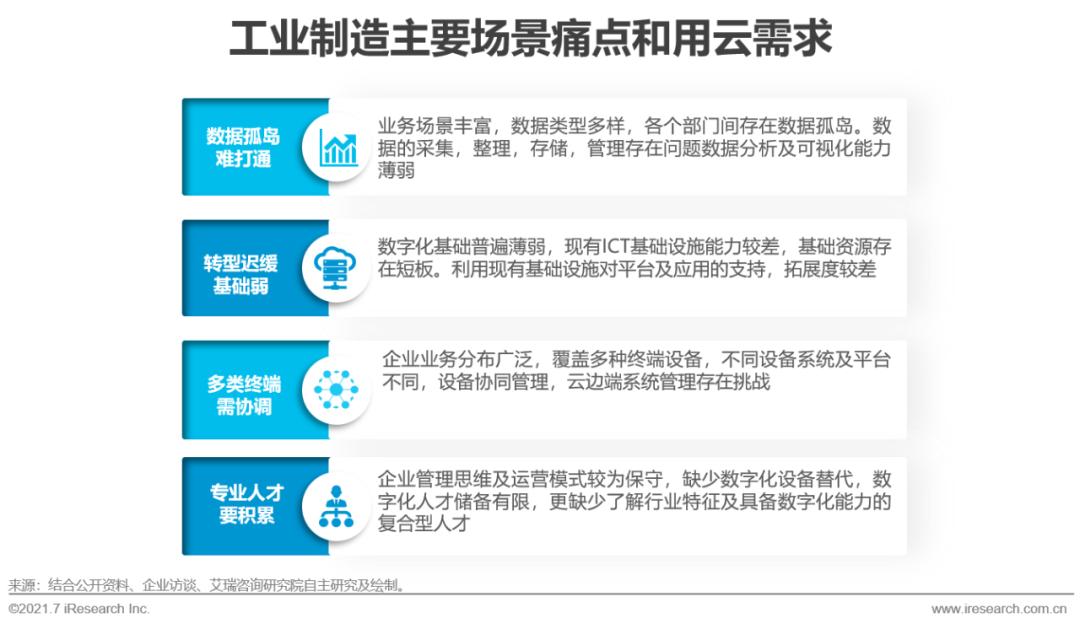 工业制造主要场景痛点和用云需求

数据孤岛
难打通

业务场景丰富，数据类型多样，各个部门间存在数据孤岛。数据的采集，整理，存储，管理存在问题数据分析及可视化能力薄弱

转型迟缓
基础弱

数字化基础普遍薄弱，现有ICT基础设施能力较差，基础资源存在短板。利用现有基础设施对平台及应用的支持，拓展度较差

多类终端
需协调

企业业务分布广泛，覆盖多种终端设备，不同设备系统及平台不同，设备协同管理，云边端系统管理存在挑战

专业人才
要积累

企业管理思维及运营模式较为保守，缺少数字化设备替代，数字化人才储备有限，更缺少了解行业特征及具备数字化能力的复合型人才

来源：结合公开资料、企业访谈、艾瑞咨询研究院自主研究及绘制。

©2021.7 iResearch Inc.

www.iresearch.com.cn